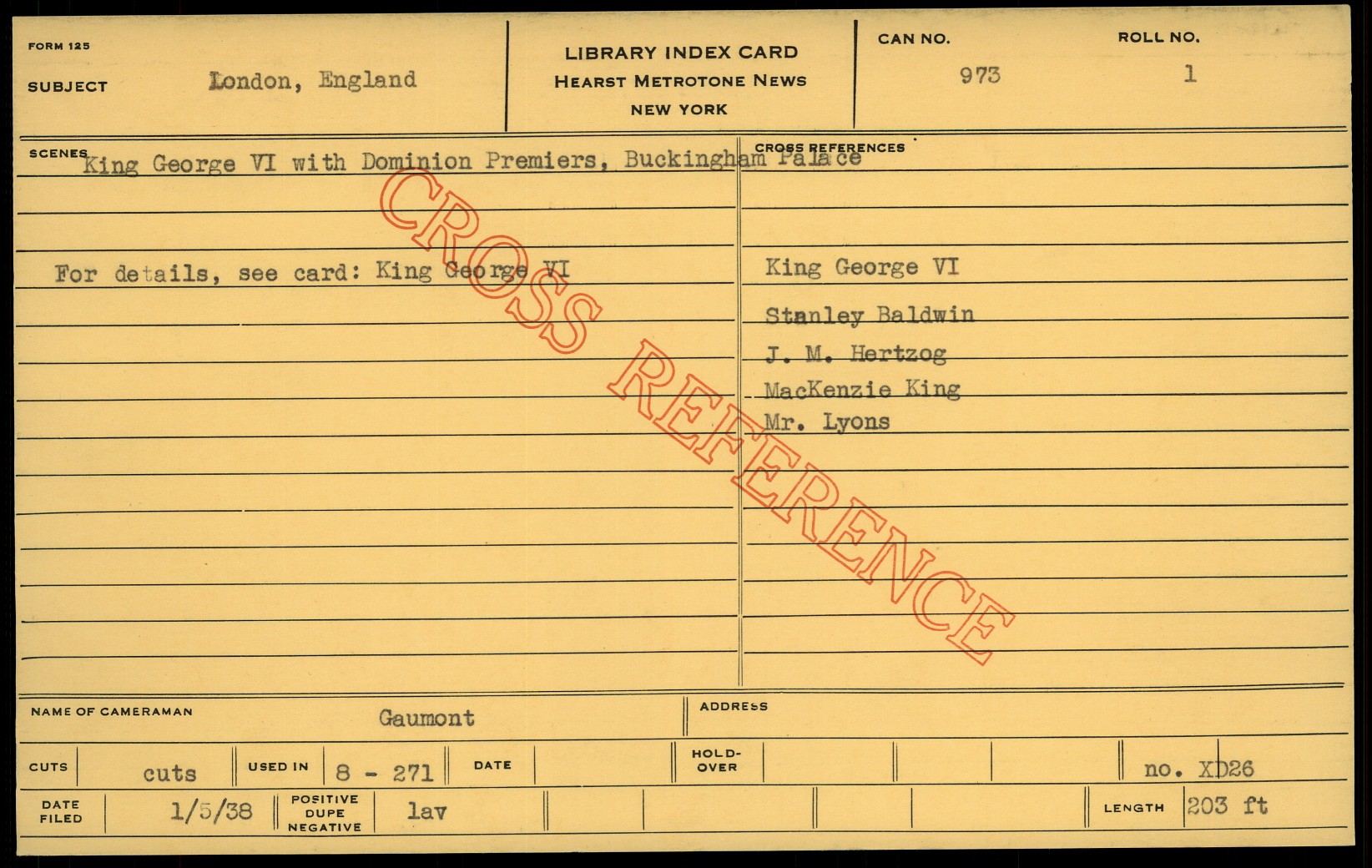 FORM 125

SUBJECT London, England

LIBRARY INDEX CARD
HEARST METROTONE NEWS
NEW YORK

CAN NO.
973

ROLL NO.
1

SCENES King George VI with Dominion Premiers, Buckingham Palace

For details, see card: King George VI

CROSS REFERENCES

King George VI

Stanley Baldwin

J. M. Hertzog

MacKenzie King

Mr. Lyons

NAME OF CAMERAMAN Gaumont

ADDRESS

CUTS cuts

USED IN 8 - 271

DATE

HOLD-OVER

no. XD26

DATE FILED 1/5/38

POSITIVE DUPE NEGATIVE lav

LENGTH 203 ft

CROSS REFERENCE